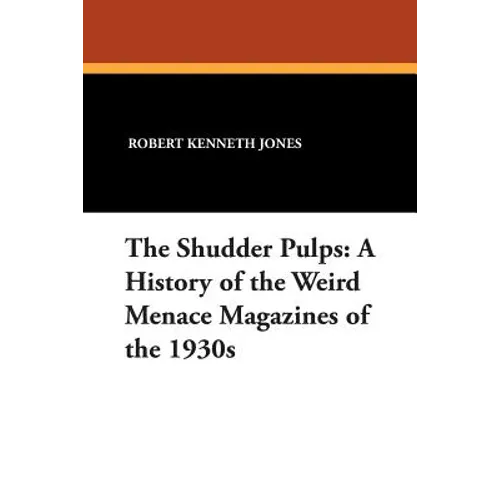 ROBERT KENNETH JONES

The Shudder Pulps: A History of the Weird Menace Magazines of the 1930s